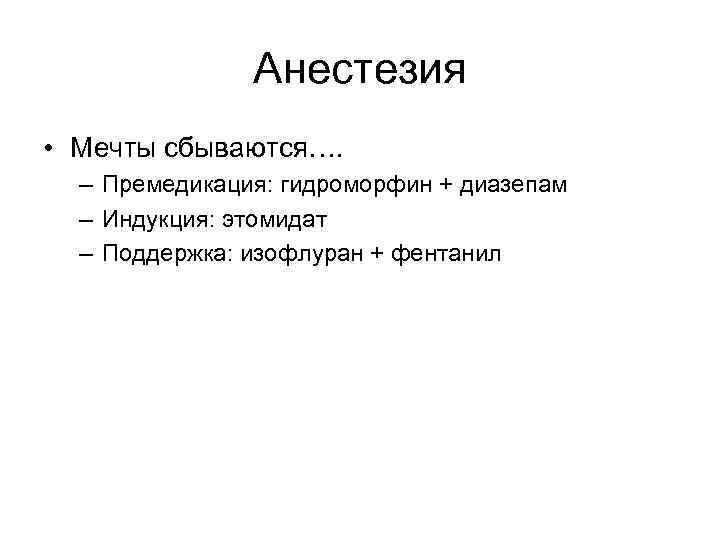 Анестезия

• Мечты сбываются….
– Премедикация: гидроморфин + диазепам
– Индукция: этомидат
– Поддержка: изофлуран + фентанил